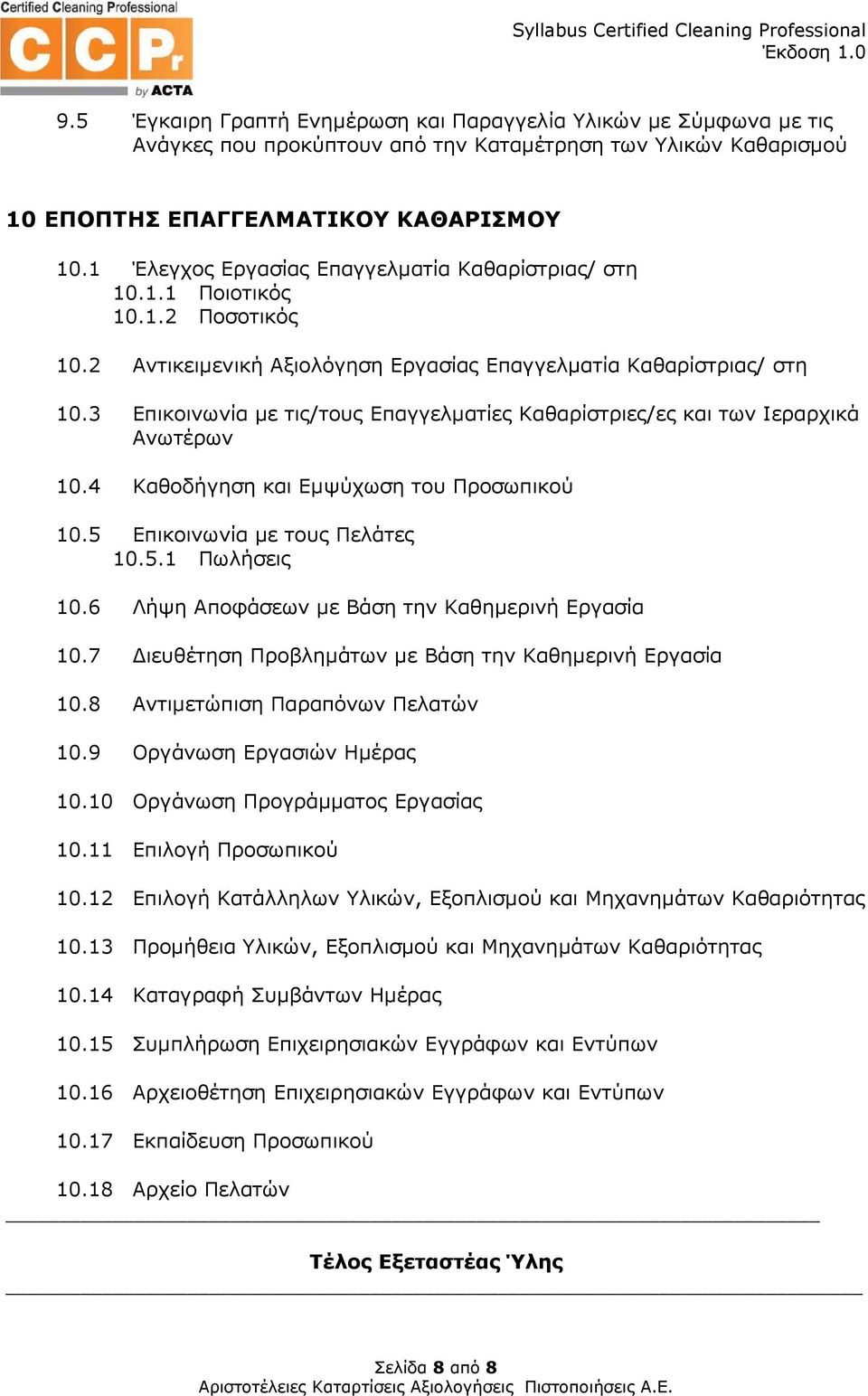 Certified Cleaning Professional
CCPr
by ACTA

Syllabus Certified Cleaning Professional
Έκδοση 1.0

9.5 Έγκαιρη Γραπτή Ενημέρωση και Παραγγελία Υλικών με Σύμφωνα με τις Ανάγκες που προκύπτουν από την Καταμέτρηση των Υλικών Καθαρισμού

10 ΕΠΟΠΤΗΣ ΕΠΑΓΓΕΛΜΑΤΙΚΟΥ ΚΑΘΑΡΙΣΜΟΥ

10.1 Έλεγχος Εργασίας Επαγγελματία Καθαρίστριας/ στη
10.1.1 Ποιοτικός
10.1.2 Ποσοτικός

10.2 Αντικειμενική Αξιολόγηση Εργασίας Επαγγελματία Καθαρίστριας/ στη

10.3 Επικοινωνία με τις/τους Επαγγελματίες Καθαρίστριες/ες και των Ιεραρχικά Ανωτέρων

10.4 Καθοδήγηση και Εμψύχωση του Προσωπικού

10.5 Επικοινωνία με τους Πελάτες
10.5.1 Πωλήσεις

10.6 Λήψη Αποφάσεων με Βάση την Καθημερινή Εργασία

10.7 Διευθέτηση Προβλημάτων με Βάση την Καθημερινή Εργασία

10.8 Αντιμετώπιση Παραπόνων Πελατών

10.9 Οργάνωση Εργασιών Ημέρας

10.10 Οργάνωση Προγράμματος Εργασίας

10.11 Επιλογή Προσωπικού

10.12 Επιλογή Κατάλληλων Υλικών, Εξοπλισμού και Μηχανημάτων Καθαριότητας

10.13 Προμήθεια Υλικών, Εξοπλισμού και Μηχανημάτων Καθαριότητας

10.14 Καταγραφή Συμβάντων Ημέρας

10.15 Συμπλήρωση Επιχειρησιακών Εγγράφων και Εντύπων

10.16 Αρχειοθέτηση Επιχειρησιακών Εγγράφων και Εντύπων

10.17 Εκπαίδευση Προσωπικού

10.18 Αρχείο Πελατών

Τέλος Εξεταστέας Ύλης

Σελίδα 8 από 8
Αριστοτέλειες Καταρτίσεις Αξιολογήσεις Πιστοποιήσεις Α.Ε.